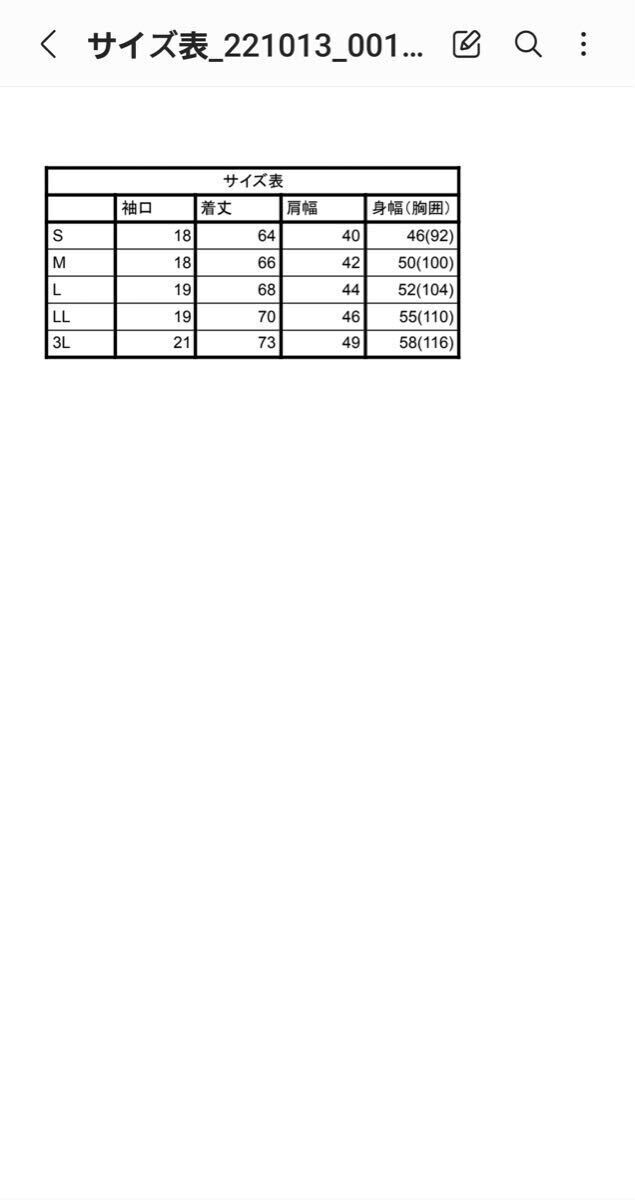 サイズ表_221013_001...

サイズ表

| | 袖口 | 着丈 | 肩幅 | 身幅（胸囲） |
|---|---|---|---|---|
| S | 18 | 64 | 40 | 46(92) |
| M | 18 | 66 | 42 | 50(100) |
| L | 19 | 68 | 44 | 52(104) |
| LL | 19 | 70 | 46 | 55(110) |
| 3L | 21 | 73 | 49 | 58(116) |